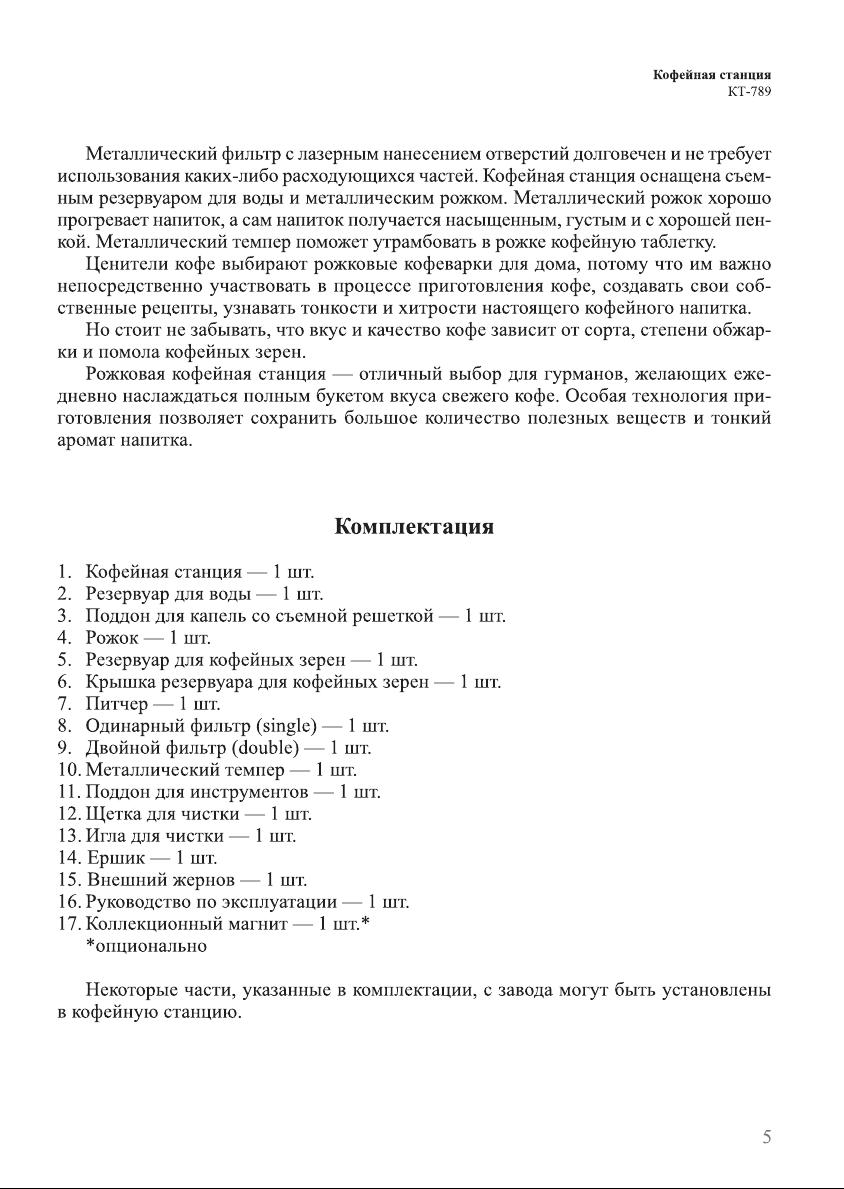 Кофейная станция
КТ-789

Металлический фильтр с лазерным нанесением отверстий долговечен и не требует использования каких-либо расходующихся частей. Кофейная станция оснащена съемным резервуаром для воды и металлическим рожком. Металлический рожок хорошо прогревает напиток, а сам напиток получается насыщенным, густым и с хорошей пенкой. Металлический темпер поможет утрамбовать в рожке кофейную таблетку.

Ценители кофе выбирают рожковые кофеварки для дома, потому что им важно непосредственно участвовать в процессе приготовления кофе, создавать свои собственные рецепты, узнавать тонкости и хитрости настоящего кофейного напитка.

Но стоит не забывать, что вкус и качество кофе зависит от сорта, степени обжарки и помола кофейных зерен.

Рожковая кофейная станция — отличный выбор для гурманов, желающих ежедневно наслаждаться полным букетом вкуса свежего кофе. Особая технология приготовления позволяет сохранить большое количество полезных веществ и тонкий аромат напитка.

Комплектация

1. Кофейная станция — 1 шт.
2. Резервуар для воды — 1 шт.
3. Поддон для капель со съемной решеткой — 1 шт.
4. Рожок — 1 шт.
5. Резервуар для кофейных зерен — 1 шт.
6. Крышка резервуара для кофейных зерен — 1 шт.
7. Питчер — 1 шт.
8. Одинарный фильтр (single) — 1 шт.
9. Двойной фильтр (double) — 1 шт.
10. Металлический темпер — 1 шт.
11. Поддон для инструментов — 1 шт.
12. Щетка для чистки — 1 шт.
13. Игла для чистки — 1 шт.
14. Ершик — 1 шт.
15. Внешний жернов — 1 шт.
16. Руководство по эксплуатации — 1 шт.
17. Коллекционный магнит — 1 шт.*
*опционально

Некоторые части, указанные в комплектации, с завода могут быть установлены в кофейную станцию.

5